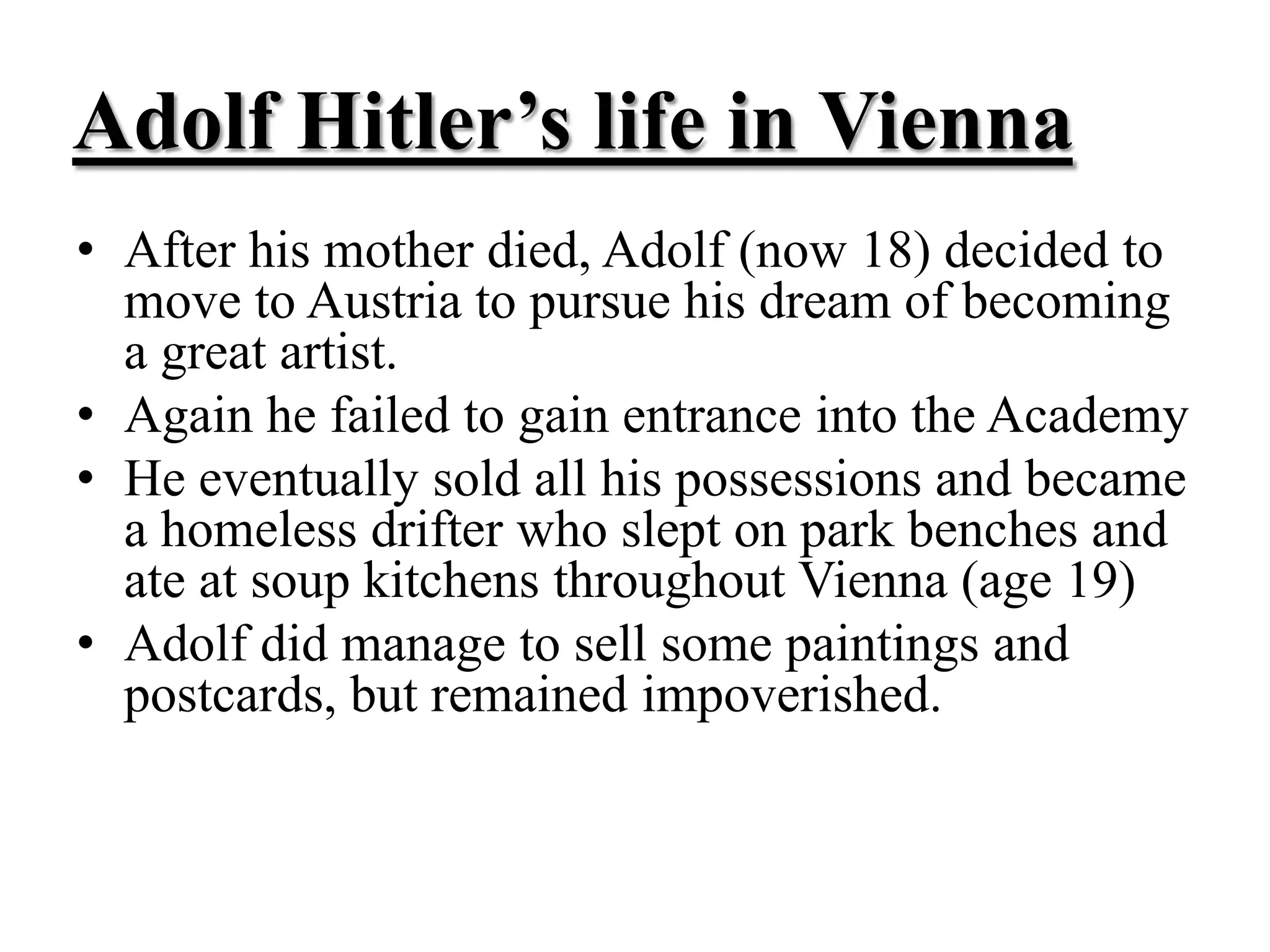 Adolf Hitler's life in Vienna

• After his mother died, Adolf (now 18) decided to move to Austria to pursue his dream of becoming a great artist.
• Again he failed to gain entrance into the Academy
• He eventually sold all his possessions and became a homeless drifter who slept on park benches and ate at soup kitchens throughout Vienna (age 19)
• Adolf did manage to sell some paintings and postcards, but remained impoverished.